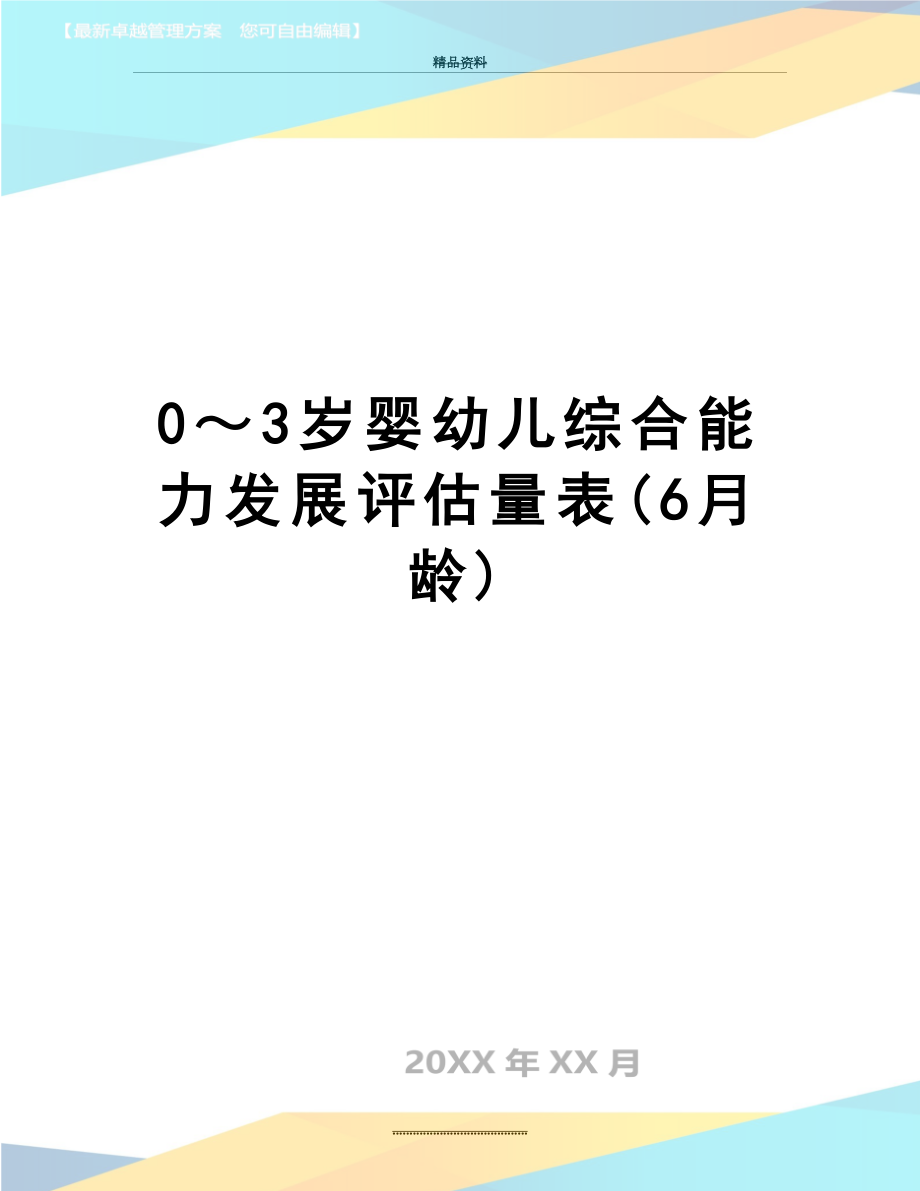 【最新卓越管理方案 您可自由编辑】

精品资料

0～3岁婴幼儿综合能力发展评估量表(6月龄）

20XX 年 XX 月